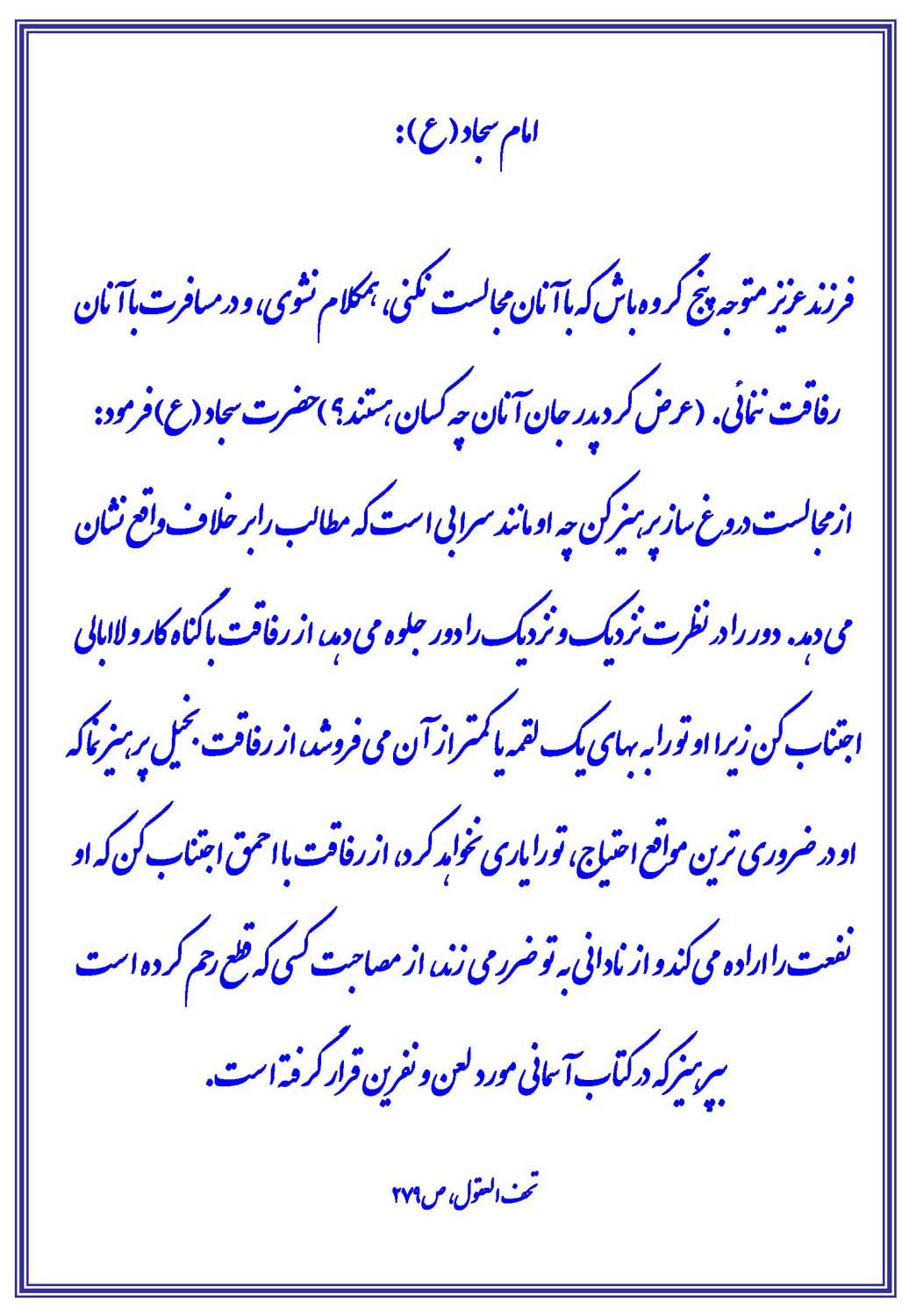 امام سجاد (ع):

فرزند عزیز متوجه پنج گروه باش که با آنان مجالست نکنی، همکلام نشوی، و در مسافرت با آنان رفاقت ننمائی. (عرض کرد پدر جان آنان چه کسان هستند؟) حضرت سجاد (ع) فرمود: از مجالست دروغ ساز پرهیز کن چه او مانند سرابی است که مطالب را بر خلاف واقع نشان می دهد. دور را در نظرت نزدیک و نزدیک را دور جلوه می دهد، از رفاقت با گناه کار و لاابالی اجتناب کن زیرا او تو را به بهای یک لقمه یا کمتر از آن می فروشد، از رفاقت بخیل پرهیز نما که او در ضروری ترین مواقع احتیاج، تو را یاری نخواهد کرد، از رفاقت با احمق اجتناب کن که او نفعت را اراده می کند و از نادانی به تو ضرر می زند، از مصاحبت کسی که قطع رحم کرده است بپرهیز که در کتاب آسمانی مورد لعن و نفرین قرار گرفته است.

تحف العقول، ص ۲۷۹